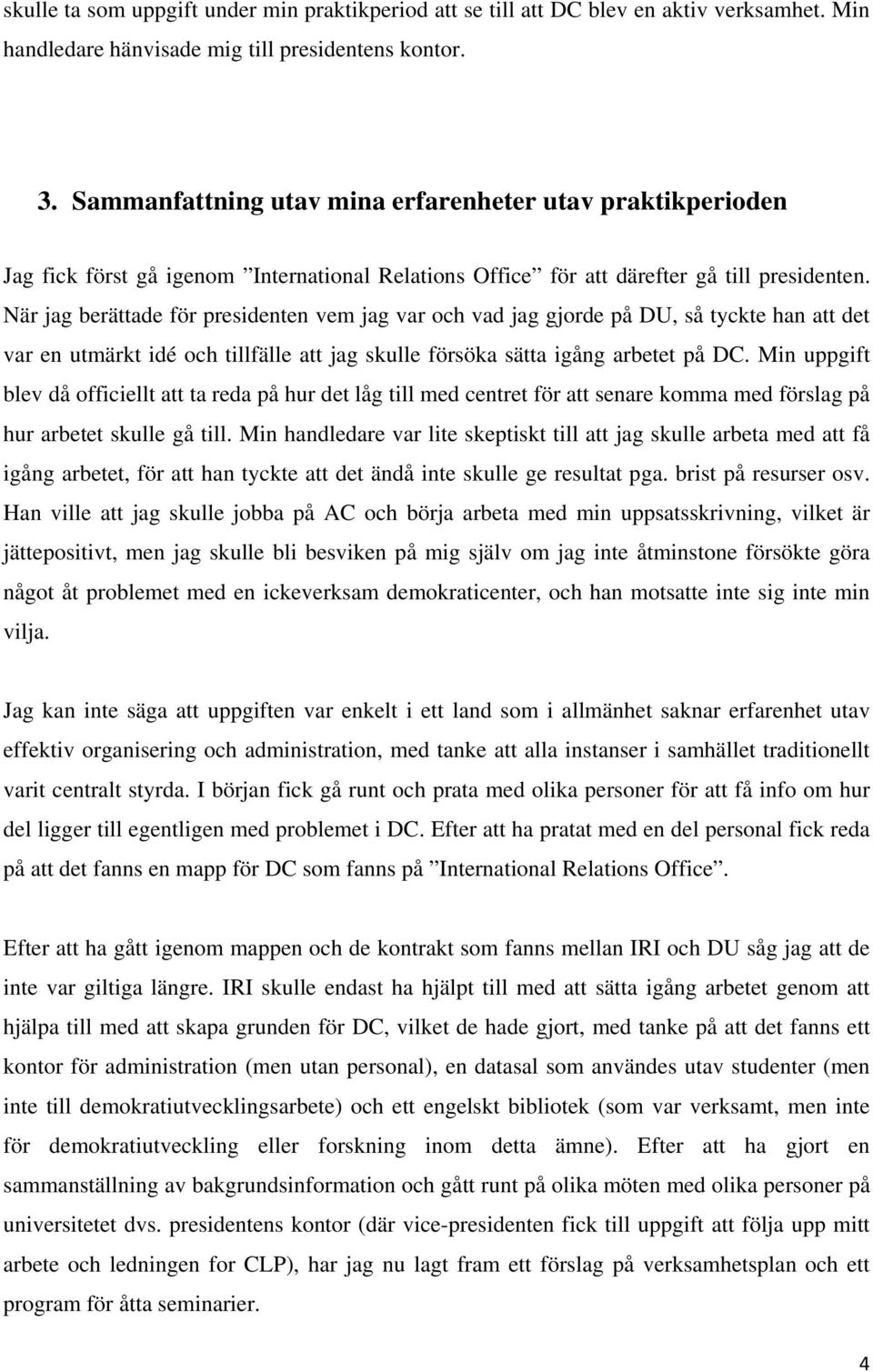 skulle ta som uppgift under min praktikperiod att se till att DC blev en aktiv verksamhet. Min handledare hänvisade mig till presidentens kontor.

3. Sammanfattning utav mina erfarenheter utav praktikperioden

Jag fick först gå igenom ”International Relations Office” för att därefter gå till presidenten. När jag berättade för presidenten vem jag var och vad jag gjorde på DU, så tyckte han att det var en utmärkt idé och tillfälle att jag skulle försöka sätta igång arbetet på DC. Min uppgift blev då officiellt att ta reda på hur det låg till med centret för att senare komma med förslag på hur arbetet skulle gå till. Min handledare var lite skeptiskt till att jag skulle arbeta med att få igång arbetet, för att han tyckte att det ändå inte skulle ge resultat pga. brist på resurser osv. Han ville att jag skulle jobba på AC och börja arbeta med min uppsatsskrivning, vilket är jättepositivt, men jag skulle bli besviken på mig själv om jag inte åtminstone försökte göra något åt problemet med en ickeverksam demokraticenter, och han motsatte inte sig inte min vilja.

Jag kan inte säga att uppgiften var enkelt i ett land som i allmänhet saknar erfarenhet utav effektiv organisering och administration, med tanke att alla instanser i samhället traditionellt varit centralt styrda. I början fick gå runt och prata med olika personer för att få info om hur del ligger till egentligen med problemet i DC. Efter att ha pratat med en del personal fick reda på att det fanns en mapp för DC som fanns på ”International Relations Office”.

Efter att ha gått igenom mappen och de kontrakt som fanns mellan IRI och DU såg jag att de inte var giltiga längre. IRI skulle endast ha hjälpt till med att sätta igång arbetet genom att hjälpa till med att skapa grunden för DC, vilket de hade gjort, med tanke på att det fanns ett kontor för administration (men utan personal), en datasal som användes utav studenter (men inte till demokratiutvecklingsarbete) och ett engelskt bibliotek (som var verksamt, men inte för demokratiutveckling eller forskning inom detta ämne). Efter att ha gjort en sammanställning av bakgrundsinformation och gått runt på olika möten med olika personer på universitetet dvs. presidentens kontor (där vice-presidenten fick till uppgift att följa upp mitt arbete och ledningen for CLP), har jag nu lagt fram ett förslag på verksamhetsplan och ett program för åtta seminarier.

4